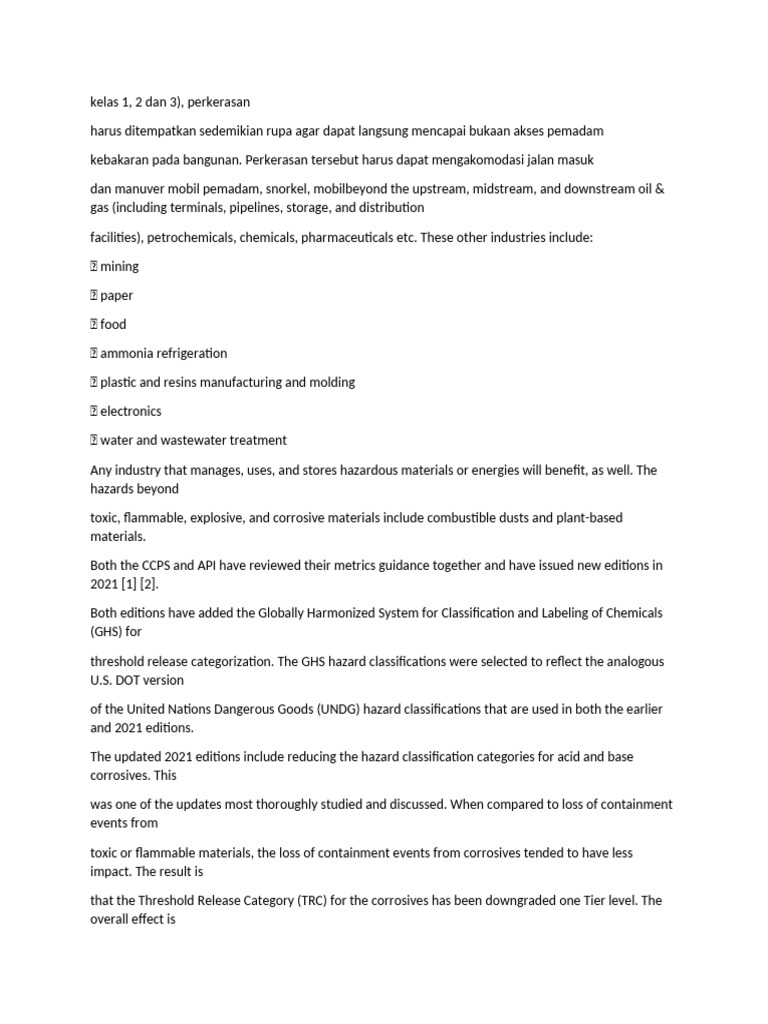 kelas 1, 2 dan 3), perkerasan

harus ditempatkan sedemikian rupa agar dapat langsung mencapai bukaan akses pemadam

kebakaran pada bangunan. Perkerasan tersebut harus dapat mengakomodasi jalan masuk

dan manuver mobil pemadam, snorkel, mobilbeyond the upstream, midstream, and downstream oil & gas (including terminals, pipelines, storage, and distribution

facilities), petrochemicals, chemicals, pharmaceuticals etc. These other industries include:

 mining

 paper

 food

 ammonia refrigeration

 plastic and resins manufacturing and molding

 electronics

 water and wastewater treatment

Any industry that manages, uses, and stores hazardous materials or energies will benefit, as well. The hazards beyond

toxic, flammable, explosive, and corrosive materials include combustible dusts and plant-based materials.

Both the CCPS and API have reviewed their metrics guidance together and have issued new editions in 2021 [1] [2].

Both editions have added the Globally Harmonized System for Classification and Labeling of Chemicals (GHS) for

threshold release categorization. The GHS hazard classifications were selected to reflect the analogous U.S. DOT version

of the United Nations Dangerous Goods (UNDG) hazard classifications that are used in both the earlier and 2021 editions.

The updated 2021 editions include reducing the hazard classification categories for acid and base corrosives. This

was one of the updates most thoroughly studied and discussed. When compared to loss of containment events from

toxic or flammable materials, the loss of containment events from corrosives tended to have less impact. The result is

that the Threshold Release Category (TRC) for the corrosives has been downgraded one Tier level. The overall effect is